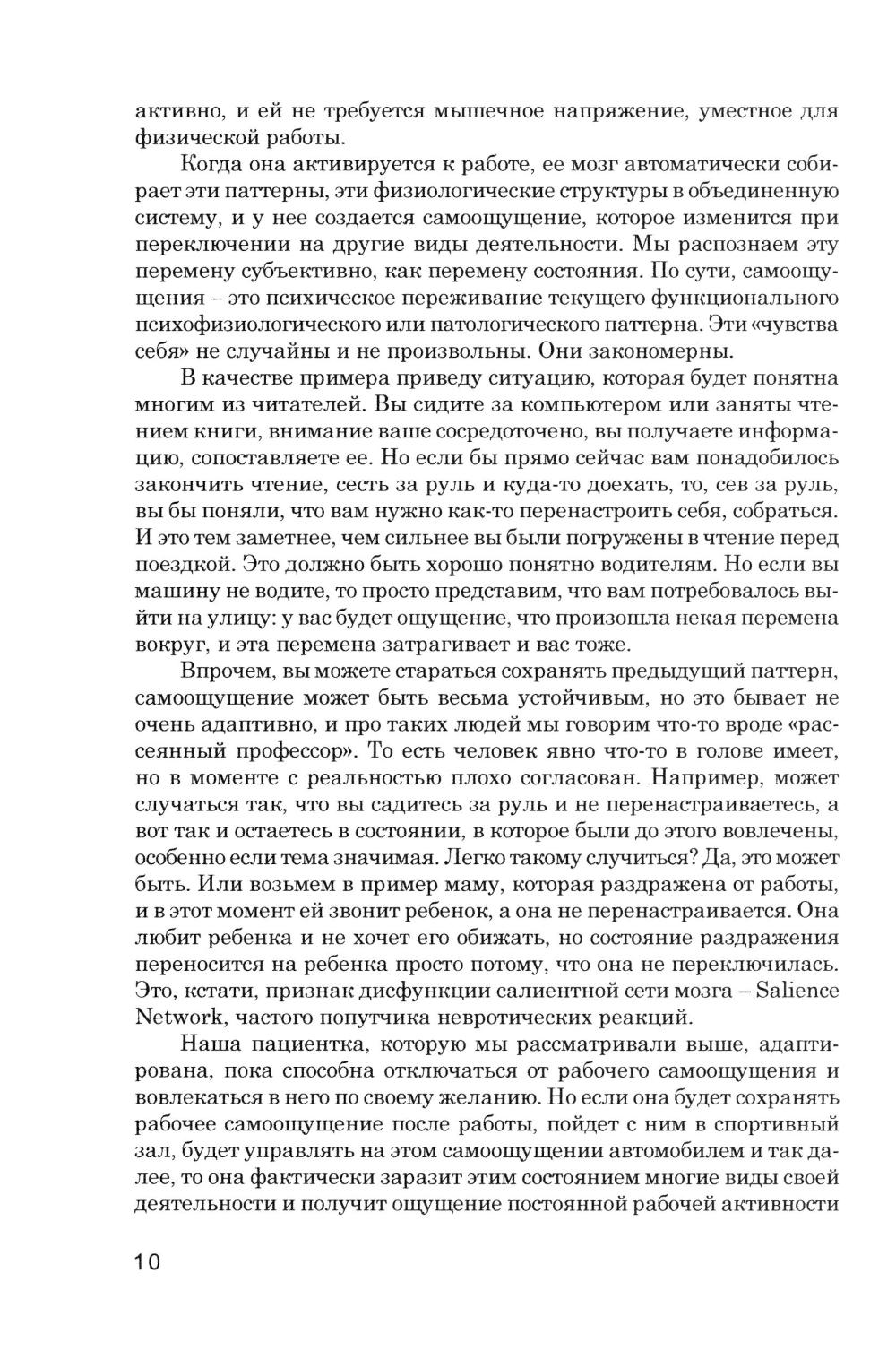 активно, и ей не требуется мышечное напряжение, уместное для физической работы.

Когда она активируется к работе, ее мозг автоматически собирает эти паттерны, эти физиологические структуры в объединенную систему, и у нее создается самоощущение, которое изменится при переключении на другие виды деятельности. Мы распознаем эту перемену субъективно, как перемену состояния. По сути, самоощущения – это психическое переживание текущего функционального психофизиологического или патологического паттерна. Эти «чувства себя» не случайны и не произвольны. Они закономерны.

В качестве примера приведу ситуацию, которая будет понятна многим из читателей. Вы сидите за компьютером или заняты чтением книги, внимание ваше сосредоточено, вы получаете информацию, сопоставляете ее. Но если бы прямо сейчас вам понадобилось закончить чтение, сесть за руль и куда-то доехать, то, сев за руль, вы бы поняли, что вам нужно как-то перенастроить себя, собраться. И это тем заметнее, чем сильнее вы были погружены в чтение перед поездкой. Это должно быть хорошо понятно водителям. Но если вы машину не водите, то просто представим, что вам потребовалось выйти на улицу: у вас будет ощущение, что произошла некая перемена вокруг, и эта перемена затрагивает и вас тоже.

Впрочем, вы можете стараться сохранять предыдущий паттерн, самоощущение может быть весьма устойчивым, но это бывает не очень адаптивно, и про таких людей мы говорим что-то вроде «рассеянный профессор». То есть человек явно что-то в голове имеет, но в моменте с реальностью плохо согласован. Например, может случаться так, что вы садитесь за руль и не перенастраиваетесь, а вот так и остаетесь в состоянии, в которое были до этого вовлечены, особенно если тема значимая. Легко такому случиться? Да, это может быть. Или возьмем в пример маму, которая раздражена от работы, и в этот момент ей звонит ребенок, а она не перенастраивается. Она любит ребенка и не хочет его обижать, но состояние раздражения переносится на ребенка просто потому, что она не переключилась. Это, кстати, признак дисфункции салиентной сети мозга – Salience Network, частого попутчика невротических реакций.

Наша пациентка, которую мы рассматривали выше, адаптирована, пока способна отключаться от рабочего самоощущения и вовлекаться в него по своему желанию. Но если она будет сохранять рабочее самоощущение после работы, пойдет с ним в спортивный зал, будет управлять на этом самоощущении автомобилем и так далее, то она фактически заразит этим состоянием многие виды своей деятельности и получит ощущение постоянной рабочей активности

10